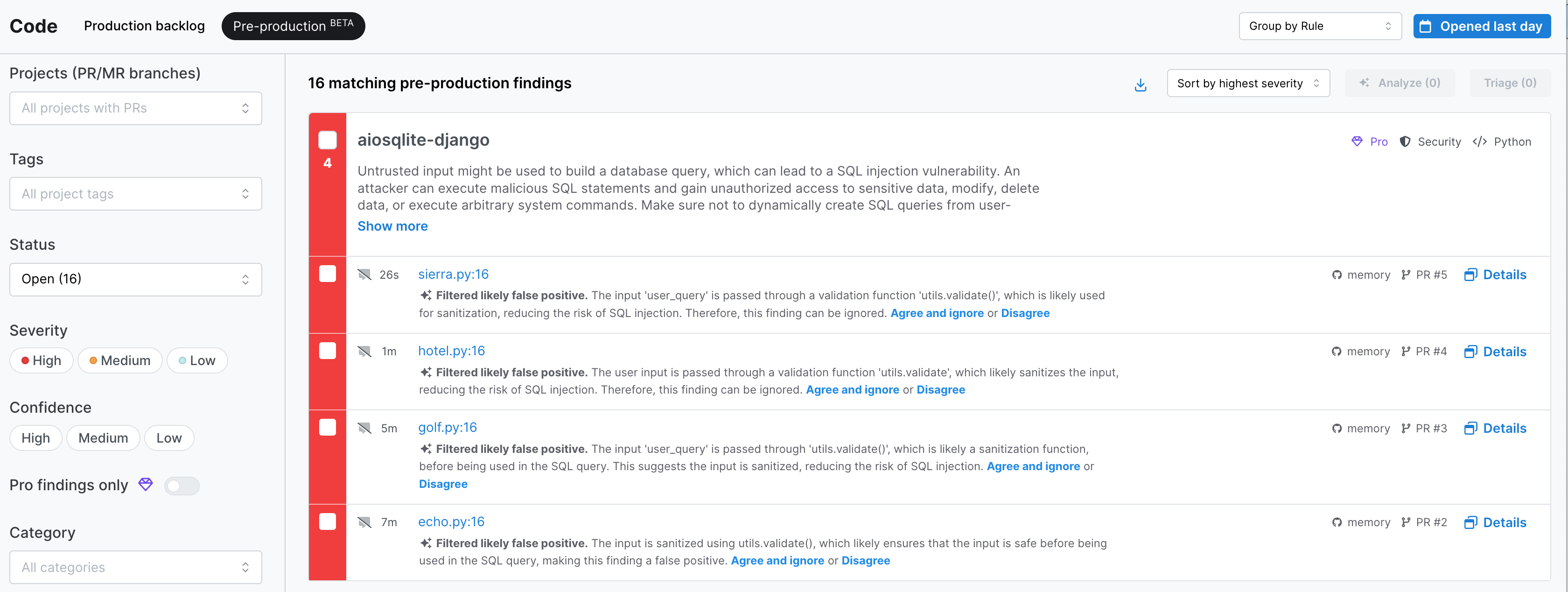 Code Production backlog Pre-production BETA

Group by Rule

Opened last day

Projects (PR/MR branches)

All projects with PRs

Tags

All project tags

Status

Open (16)

Severity

High Medium Low

Confidence

High Medium Low

Pro findings only

Category

All categories

16 matching pre-production findings

Sort by highest severity

Analyze (0)

Triage (0)

4

aiosqlite-django

Pro Security Python

Untrusted input might be used to build a database query, which can lead to a SQL injection vulnerability. An attacker can execute malicious SQL statements and gain unauthorized access to sensitive data, modify, delete data, or execute arbitrary system commands. Make sure not to dynamically create SQL queries from user-

Show more

26s sierra.py:16

memory PR #5 Details

Filtered likely false positive. The input 'user_query' is passed through a validation function 'utils.validate()', which is likely used for sanitization, reducing the risk of SQL injection. Therefore, this finding can be ignored. Agree and ignore or Disagree

1m hotel.py:16

memory PR #4 Details

Filtered likely false positive. The user input is passed through a validation function 'utils.validate', which likely sanitizes the input, reducing the risk of SQL injection. Therefore, this finding can be ignored. Agree and ignore or Disagree

5m golf.py:16

memory PR #3 Details

Filtered likely false positive. The input 'user_query' is passed through 'utils.validate()', which is likely a sanitization function, before being used in the SQL query. This suggests the input is sanitized, reducing the risk of SQL injection. Agree and ignore or Disagree

7m echo.py:16

memory PR #2 Details

Filtered likely false positive. The input is sanitized using utils.validate(), which likely ensures that the input is safe before being used in the SQL query, making this finding a false positive. Agree and ignore or Disagree